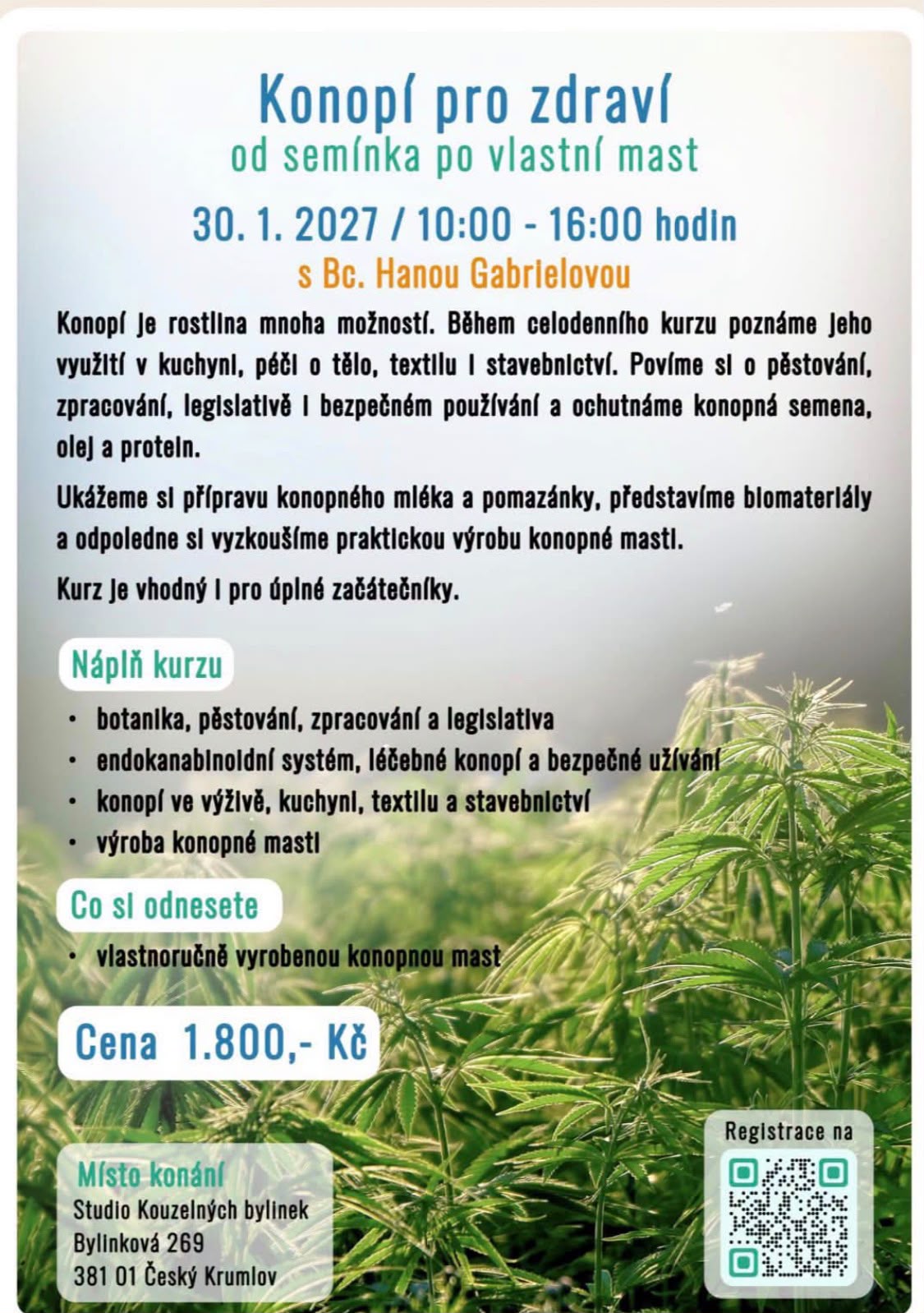 Konopí pro zdraví
od semínka po vlastní mast

30. 1. 2027 / 10:00 - 16:00 hodin
s Bc. Hanou Gabrielovou

Konopí je rostlina mnoha možností. Během celodenního kurzu poznáme jeho využití v kuchyni, péči o tělo, textilu i stavebnictví. Povíme si o pěstování, zpracování, legislativě i bezpečném používání a ochutnáme konopná semena, olej a protein.

Ukážeme si přípravu konopného mléka a pomazánky, představíme biomateriály a odpoledne si vyzkoušíme praktickou výrobu konopné masti.

Kurz je vhodný i pro úplné začátečníky.

Náplň kurzu
• botanika, pěstování, zpracování a legislativa
• endokanabinoidní systém, léčebné konopí a bezpečné užívání
• konopí ve výživě, kuchyni, textilu a stavebnictví
• výroba konopné masti

Co si odnesete
• vlastnoručně vyrobenou konopnou mast

Cena 1.800,- Kč

Místo konání
Studio Kouzelných bylinek
Bylinková 269
381 01 Český Krumlov

Registrace na